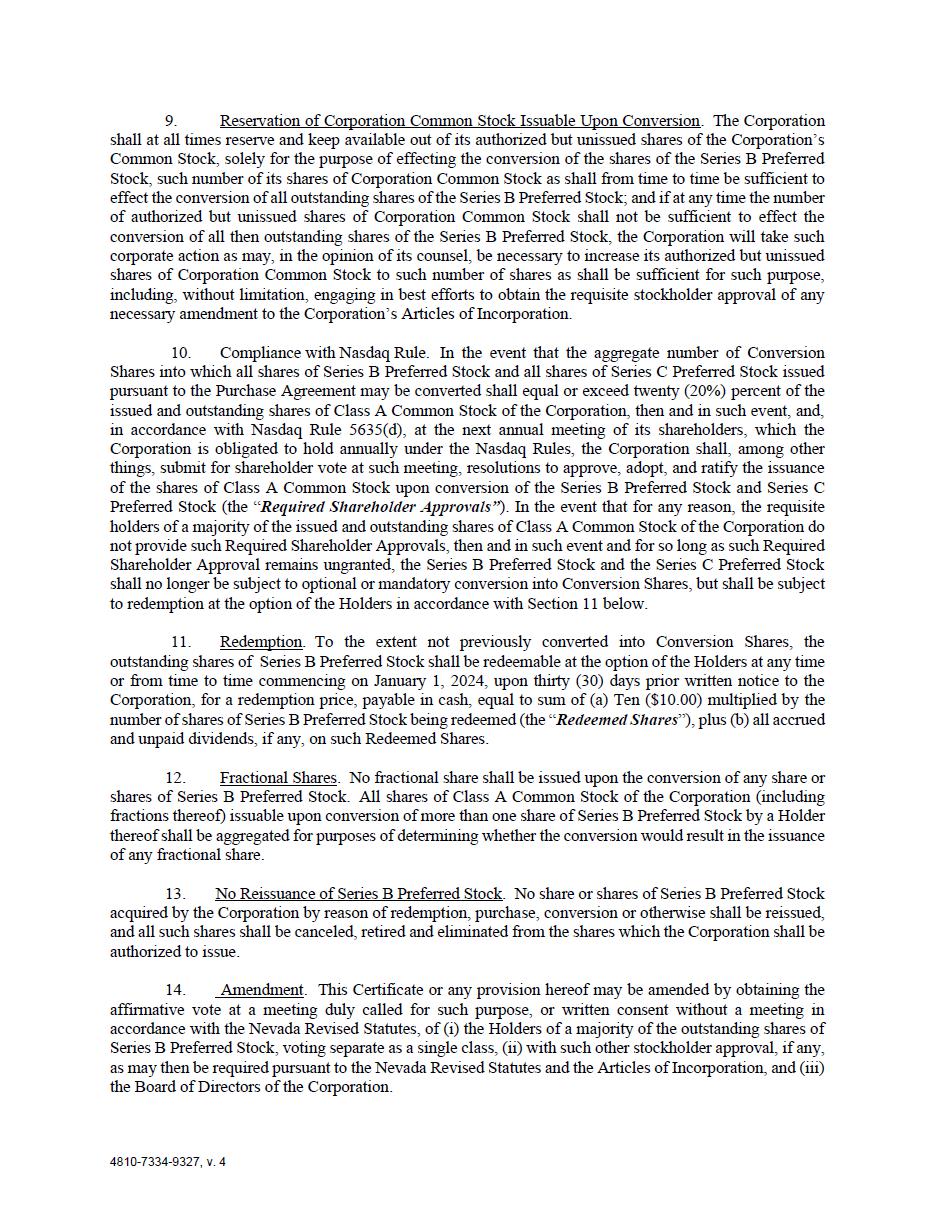 9. Reservation of Corporation Common Stock Issuable Upon Conversion. The Corporation shall at all times reserve and keep available out of its authorized but unissued shares of the Corporation's Common Stock, solely for the purpose of effecting the conversion of the shares of the Series B Preferred Stock, such number of its shares of Corporation Common Stock as shall from time to time be sufficient to effect the conversion of all outstanding shares of the Series B Preferred Stock; and if at any time the number of authorized but unissued shares of Corporation Common Stock shall not be sufficient to effect the conversion of all then outstanding shares of the Series B Preferred Stock, the Corporation will take such corporate action as may, in the opinion of its counsel, be necessary to increase its authorized but unissued shares of Corporation Common Stock to such number of shares as shall be sufficient for such purpose, including, without limitation, engaging in best efforts to obtain the requisite stockholder approval of any necessary amendment to the Corporation's Articles of Incorporation.

10. Compliance with Nasdaq Rule. In the event that the aggregate number of Conversion Shares into which all shares of Series B Preferred Stock and all shares of Series C Preferred Stock issued pursuant to the Purchase Agreement may be converted shall equal or exceed twenty (20%) percent of the issued and outstanding shares of Class A Common Stock of the Corporation, then and in such event, and, in accordance with Nasdaq Rule 5635(d), at the next annual meeting of its shareholders, which the Corporation is obligated to hold annually under the Nasdaq Rules, the Corporation shall, among other things, submit for shareholder vote at such meeting, resolutions to approve, adopt, and ratify the issuance of the shares of Class A Common Stock upon conversion of the Series B Preferred Stock and Series C Preferred Stock (the "Required Shareholder Approvals"). In the event that for any reason, the requisite holders of a majority of the issued and outstanding shares of Class A Common Stock of the Corporation do not provide such Required Shareholder Approvals, then and in such event and for so long as such Required Shareholder Approval remains ungranted, the Series B Preferred Stock and the Series C Preferred Stock shall no longer be subject to optional or mandatory conversion into Conversion Shares, but shall be subject to redemption at the option of the Holders in accordance with Section 11 below.

11. Redemption. To the extent not previously converted into Conversion Shares, the outstanding shares of Series B Preferred Stock shall be redeemable at the option of the Holders at any time or from time to time commencing on January 1, 2024, upon thirty (30) days prior written notice to the Corporation, for a redemption price, payable in cash, equal to sum of (a) Ten ($10.00) multiplied by the number of shares of Series B Preferred Stock being redeemed (the "Redeemed Shares"), plus (b) all accrued and unpaid dividends, if any, on such Redeemed Shares.

12. Fractional Shares. No fractional share shall be issued upon the conversion of any share or shares of Series B Preferred Stock. All shares of Class A Common Stock of the Corporation (including fractions thereof) issuable upon conversion of more than one share of Series B Preferred Stock by a Holder thereof shall be aggregated for purposes of determining whether the conversion would result in the issuance of any fractional share.

13. No Reissuance of Series B Preferred Stock. No share or shares of Series B Preferred Stock acquired by the Corporation by reason of redemption, purchase, conversion or otherwise shall be reissued, and all such shares shall be canceled, retired and eliminated from the shares which the Corporation shall be authorized to issue.

14. Amendment. This Certificate or any provision hereof may be amended by obtaining the affirmative vote at a meeting duly called for such purpose, or written consent without a meeting in accordance with the Nevada Revised Statutes, of (i) the Holders of a majority of the outstanding shares of Series B Preferred Stock, voting separate as a single class, (ii) with such other stockholder approval, if any, as may then be required pursuant to the Nevada Revised Statutes and the Articles of Incorporation, and (iii) the Board of Directors of the Corporation.

4810-7334-9327, v. 4